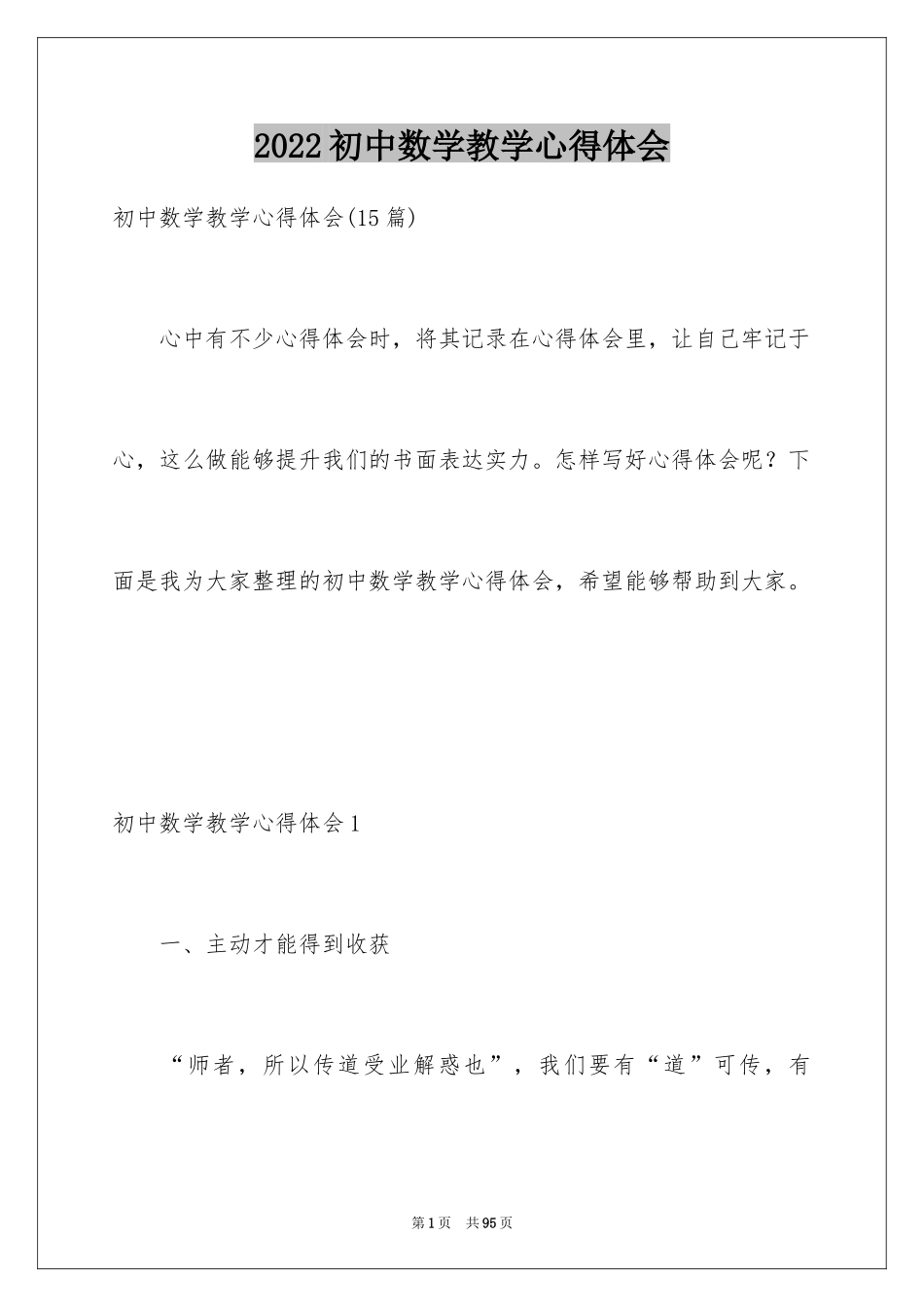 2022初中数学教学心得体会

初中数学教学心得体会(15篇)

心中有不少心得体会时，将其记录在心得体会里，让自己牢记于心，这么做能够提升我们的书面表达实力。怎样写好心得体会呢？下面是我为大家整理的初中数学教学心得体会，希望能够帮助到大家。

初中数学教学心得体会1

一、主动才能得到收获

“师者，所以传道受业解惑也”，我们要有“道”可传，有

第1页 共95页